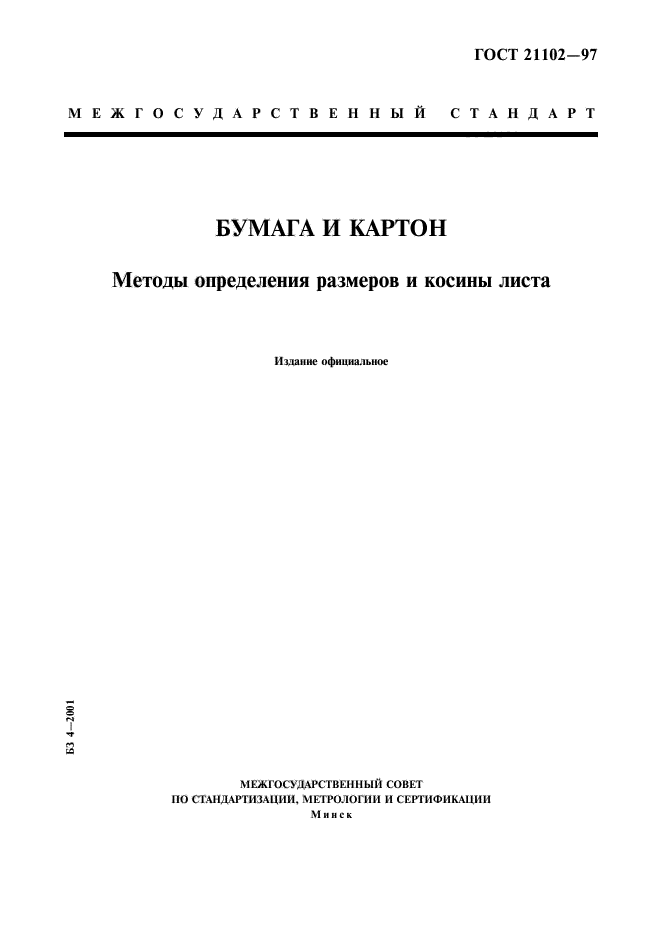 ГОСТ 21102—97

МЕЖГОСУДАРСТВЕННЫЙ СТАНДАРТ

БУМАГА И КАРТОН

Методы определения размеров и косины листа

Издание официальное

БЗ 4—2001

МЕЖГОСУДАРСТВЕННЫЙ СОВЕТ
ПО СТАНДАРТИЗАЦИИ, МЕТРОЛОГИИ И СЕРТИФИКАЦИИ
Минск